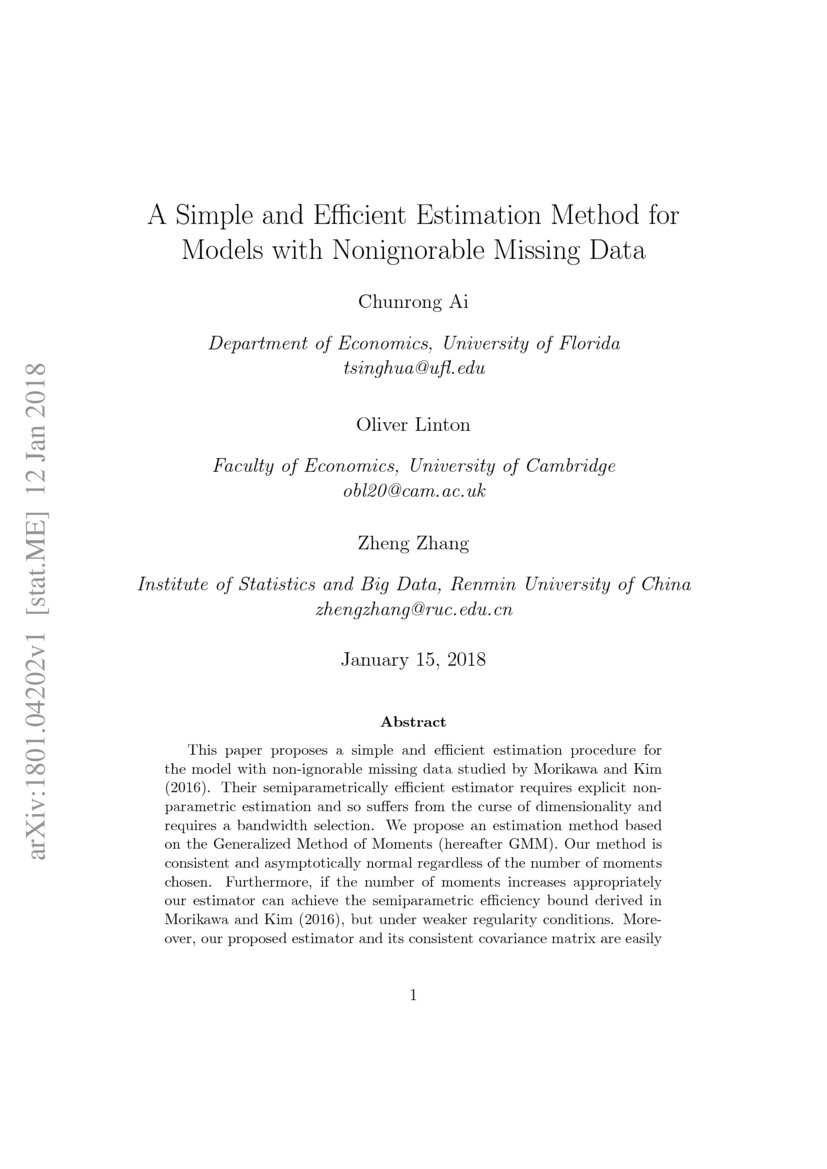 arXiv:1801.04202v1 [stat.ME] 12 Jan 2018

A Simple and Efficient Estimation Method for Models with Nonignorable Missing Data

Chunrong Ai

Department of Economics, University of Florida
tsinghua@ufl.edu

Oliver Linton

Faculty of Economics, University of Cambridge
obl20@cam.ac.uk

Zheng Zhang

Institute of Statistics and Big Data, Renmin University of China
zhengzhang@ruc.edu.cn

January 15, 2018

Abstract

This paper proposes a simple and efficient estimation procedure for the model with non-ignorable missing data studied by Morikawa and Kim (2016). Their semiparametrically efficient estimator requires explicit nonparametric estimation and so suffers from the curse of dimensionality and requires a bandwidth selection. We propose an estimation method based on the Generalized Method of Moments (hereafter GMM). Our method is consistent and asymptotically normal regardless of the number of moments chosen. Furthermore, if the number of moments increases appropriately our estimator can achieve the semiparametric efficiency bound derived in Morikawa and Kim (2016), but under weaker regularity conditions. Moreover, our proposed estimator and its consistent covariance matrix are easily

1